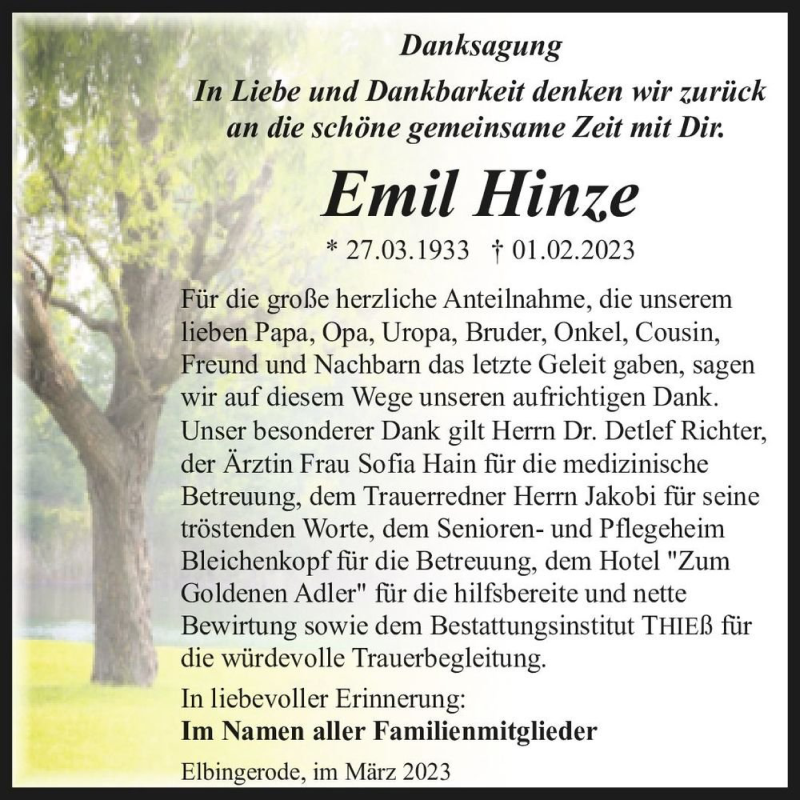 Danksagung

In Liebe und Dankbarkeit denken wir zurück an die schöne gemeinsame Zeit mit Dir.

Emil Hinze

* 27.03.1933 † 01.02.2023

Für die große herzliche Anteilnahme, die unserem lieben Papa, Opa, Uropa, Bruder, Onkel, Cousin, Freund und Nachbarn das letzte Geleit gaben, sagen wir auf diesem Wege unseren aufrichtigen Dank. Unser besonderer Dank gilt Herrn Dr. Detlef Richter, der Ärztin Frau Sofia Hain für die medizinische Betreuung, dem Trauerredner Herrn Jakobi für seine tröstenden Worte, dem Senioren- und Pflegeheim Bleichenkopf für die Betreuung, dem Hotel "Zum Goldenen Adler" für die hilfsbereite und nette Bewirtung sowie dem Bestattungsinstitut THIEß für die würdevolle Trauerbegleitung.

In liebevoller Erinnerung:
Im Namen aller Familienmitglieder

Elbingerode, im März 2023